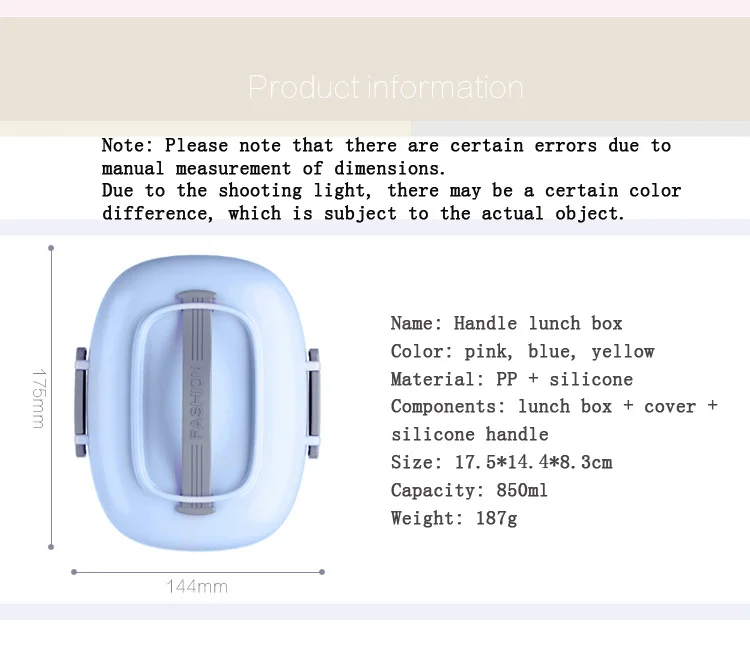 Product information

Note: Please note that there are certain errors due to manual measurement of dimensions.
Due to the shooting light, there may be a certain color difference, which is subject to the actual object.

175mm

FASHION

144mm

Name: Handle lunch box
Color: pink, blue, yellow
Material: PP + silicone
Components: lunch box + cover + silicone handle
Size: 17.5*14.4*8.3cm
Capacity: 850ml
Weight: 187g